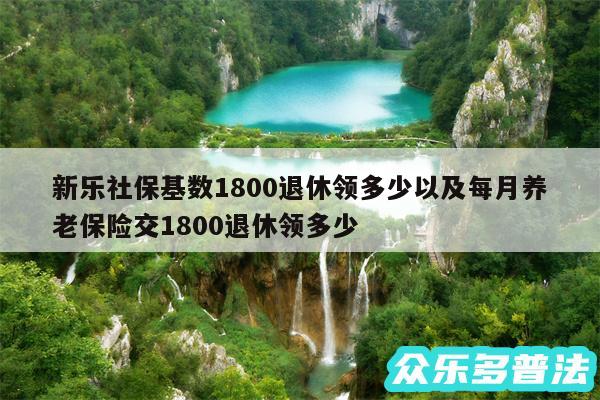 新乐社保基数1800退休领多少以及每月养老保险交1800退休领多少

众乐多普法